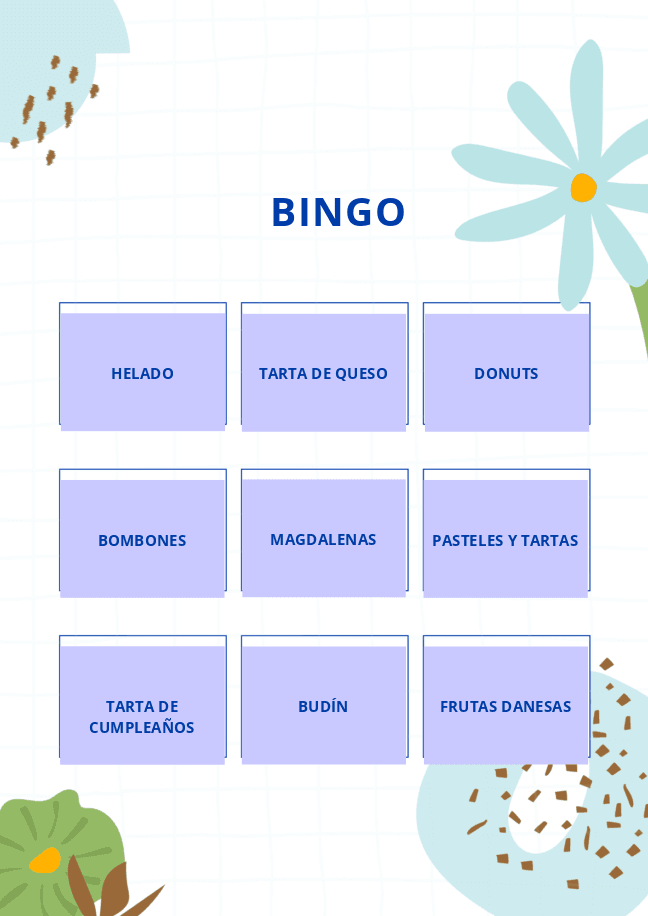 BINGO

| HELADO | TARTA DE QUESO | DONUTS |
|---|---|---|
| BOMBONES | MAGDALENAS | PASTELES Y TARTAS |
| TARTA DE CUMPLEAÑOS | BUDÍN | FRUTAS DANESAS |